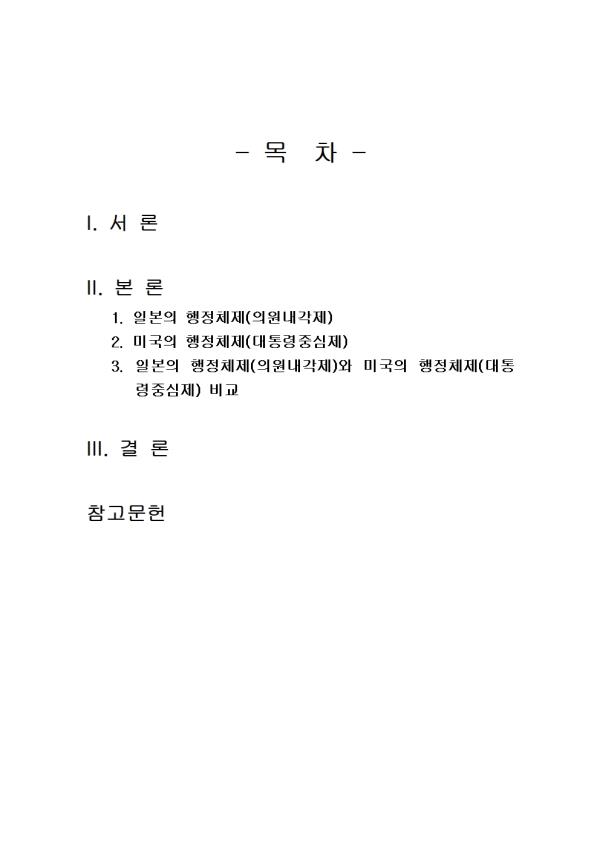 - 목 차 -

I. 서 론

II. 본 론
1. 일본의 행정체제(의원내각제)
2. 미국의 행정체제(대통령중심제)
3. 일본의 행정체제(의원내각제)와 미국의 행정체제(대통령중심제) 비교

III. 결 론

참고문헌